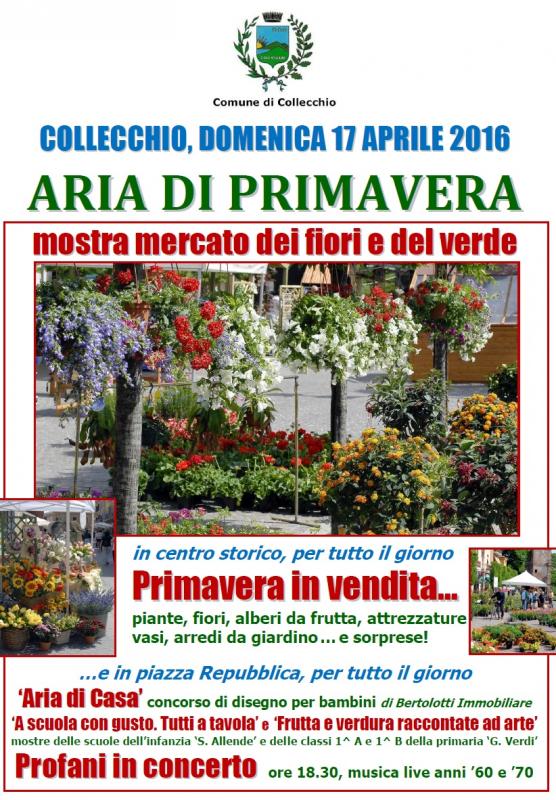 Comune di Collecchio

COLLECCHIO, DOMENICA 17 APRILE 2016

ARIA DI PRIMAVERA

mostra mercato dei fiori e del verde

in centro storico, per tutto il giorno

Primavera in vendita...

piante, fiori, alberi da frutta, attrezzature vasi, arredi da giardino ... e sorprese!

...e in piazza Repubblica, per tutto il giorno

'Aria di Casa' concorso di disegno per bambini di Bertolotti Immobiliare

'A scuola con gusto. Tutti a tavola' e 'Frutta e verdura raccontate ad arte'

mostre delle scuole dell'infanzia 'S. Allende' e delle classi 1^ A e 1^ B della primaria 'G. Verdi'

Profani in concerto ore 18.30, musica live anni '60 e '70